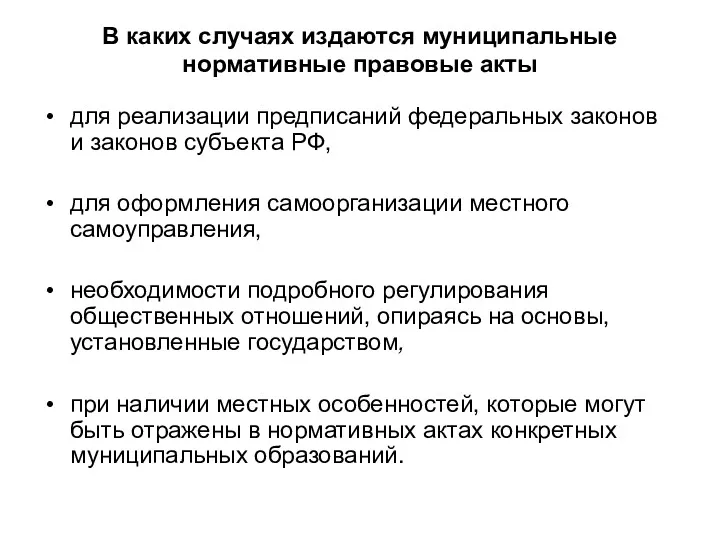 В каких случаях издаются муниципальные нормативные правовые акты

• для реализации предписаний федеральных законов и законов субъекта РФ,

• для оформления самоорганизации местного самоуправления,

• необходимости подробного регулирования общественных отношений, опираясь на основы, установленные государством,

• при наличии местных особенностей, которые могут быть отражены в нормативных актах конкретных муниципальных образований.